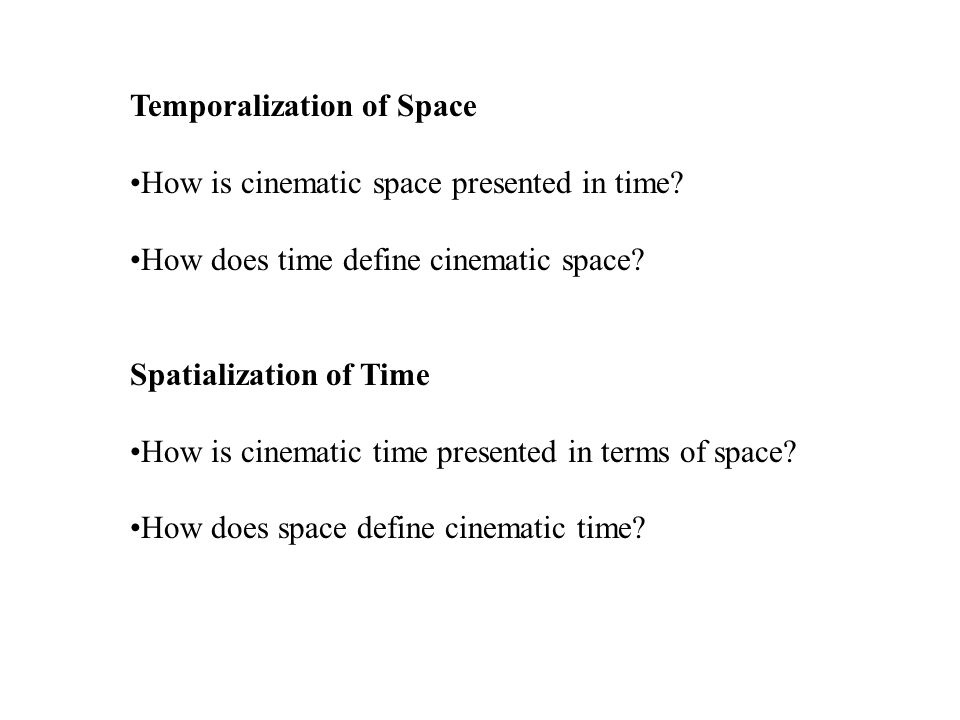 Temporalization of Space

•How is cinematic space presented in time?

•How does time define cinematic space?

Spatialization of Time

•How is cinematic time presented in terms of space?

•How does space define cinematic time?